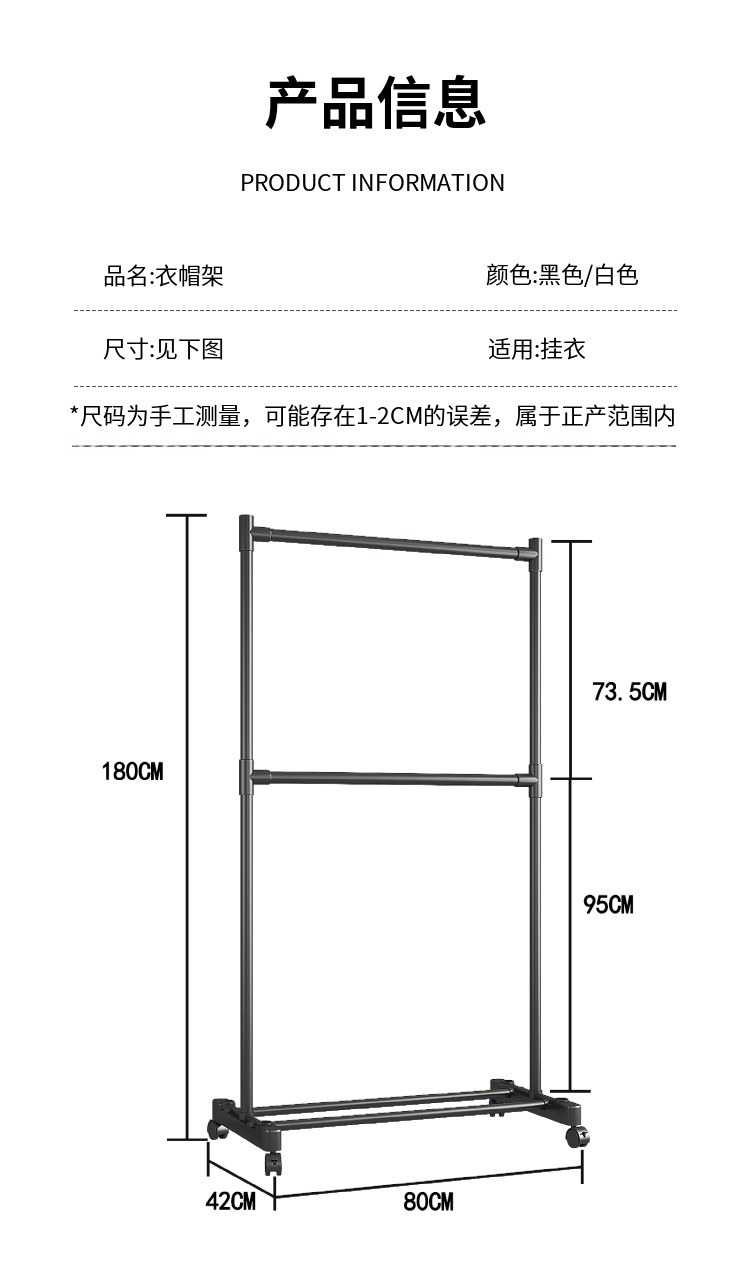 产品信息

PRODUCT INFORMATION

品名:衣帽架

颜色:黑色/白色

尺寸:见下图

适用:挂衣

*尺码为手工测量，可能存在1-2CM的误差，属于正产范围内

180CM

73.5CM

95CM

42CM

80CM